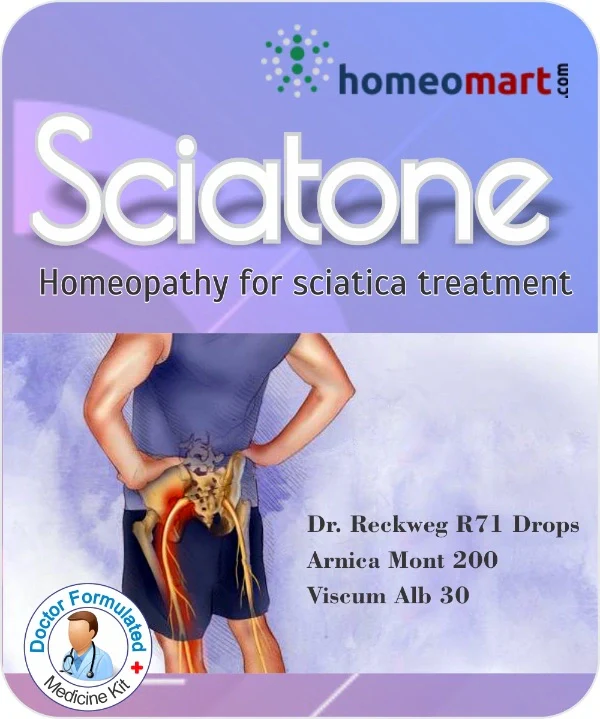 homeomart.com

Sciatone

Homeopathy for sciatica treatment

Dr. Reckweg R71 Drops
Arnica Mont 200
Viscum Alb 30

Doctor Formulated
Medicine Kit